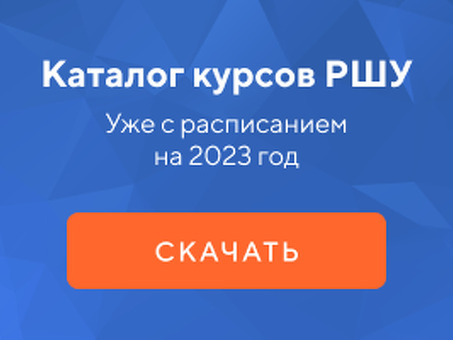 Каталог курсов РШУ

Уже с расписанием
на 2023 год

СКАЧАТЬ